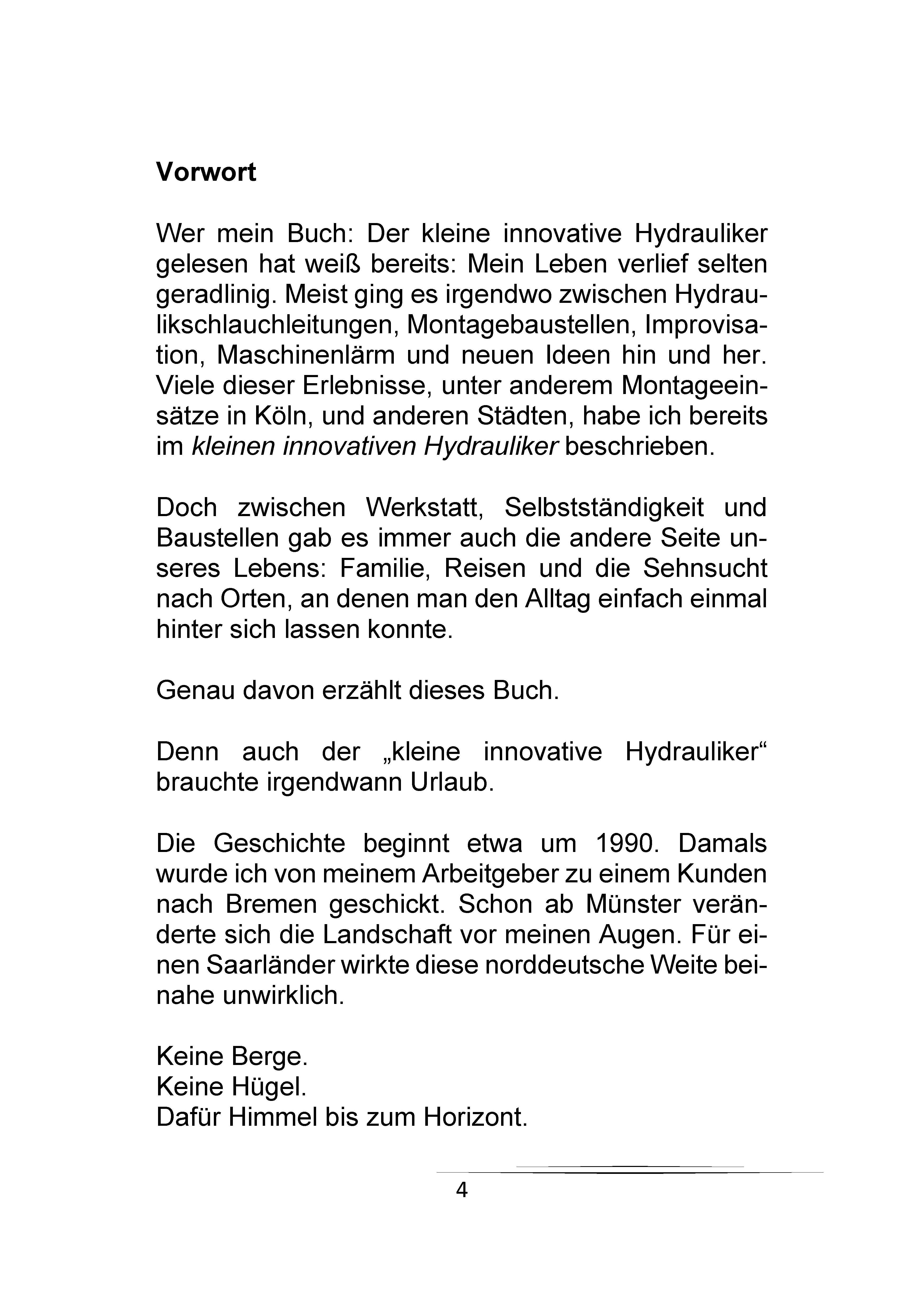 Vorwort

Wer mein Buch: Der kleine innovative Hydrauliker gelesen hat weiß bereits: Mein Leben verlief selten geradlinig. Meist ging es irgendwo zwischen Hydraulikschlauchleitungen, Montagebaustellen, Improvisation, Maschinenlärm und neuen Ideen hin und her. Viele dieser Erlebnisse, unter anderem Montageeinsätze in Köln, und anderen Städten, habe ich bereits im kleinen innovativen Hydrauliker beschrieben.

Doch zwischen Werkstatt, Selbstständigkeit und Baustellen gab es immer auch die andere Seite unseres Lebens: Familie, Reisen und die Sehnsucht nach Orten, an denen man den Alltag einfach einmal hinter sich lassen konnte.

Genau davon erzählt dieses Buch.

Denn auch der „kleine innovative Hydrauliker“ brauchte irgendwann Urlaub.

Die Geschichte beginnt etwa um 1990. Damals wurde ich von meinem Arbeitgeber zu einem Kunden nach Bremen geschickt. Schon ab Münster veränderte sich die Landschaft vor meinen Augen. Für einen Saarländer wirkte diese norddeutsche Weite beinahe unwirklich.

Keine Berge.
Keine Hügel.
Dafür Himmel bis zum Horizont.

4